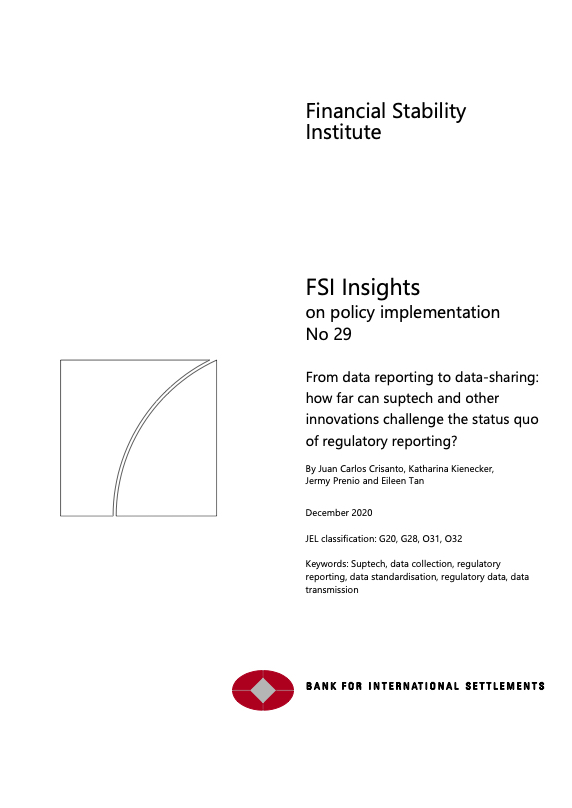 Financial Stability Institute

FSI Insights
on policy implementation
No 29

From data reporting to data-sharing: how far can suptech and other innovations challenge the status quo of regulatory reporting?

By Juan Carlos Crisanto, Katharina Kienecker, Jermy Prenio and Eileen Tan

December 2020

JEL classification: G20, G28, O31, O32

Keywords: Suptech, data collection, regulatory reporting, data standardisation, regulatory data, data transmission

BANK FOR INTERNATIONAL SETTLEMENTS